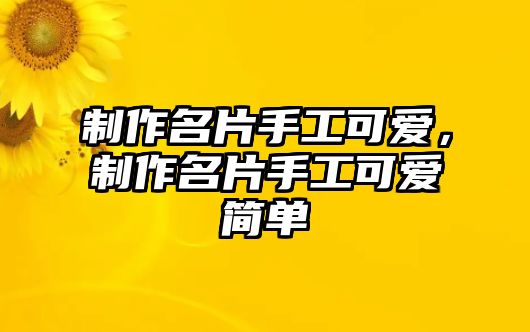 制作名片手工可爱，制作名片手工可爱简单